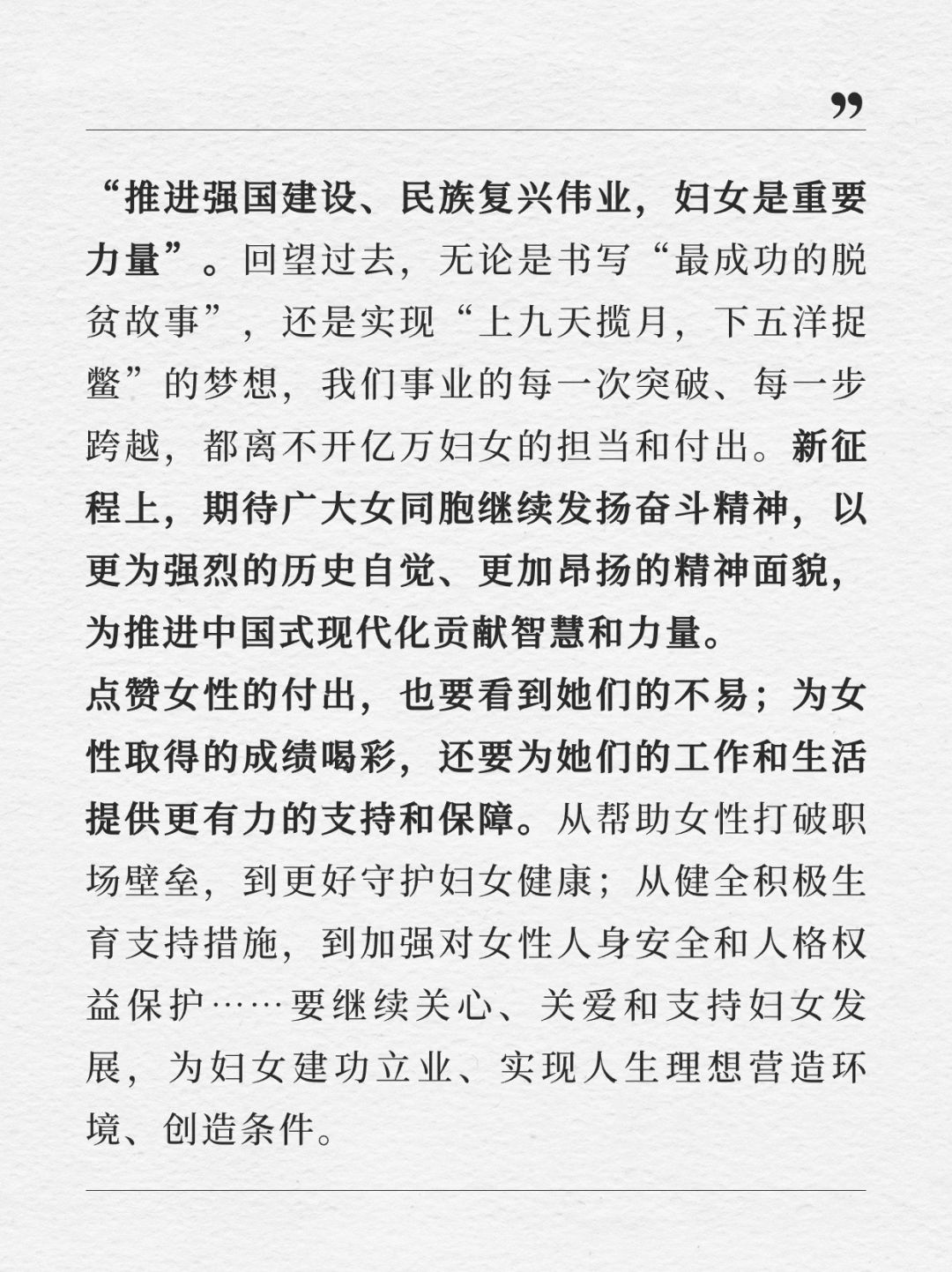 ”

“推进强国建设、民族复兴伟业，妇女是重要力量”。回望过去，无论是书写“最成功的脱贫故事”，还是实现“上九天揽月，下五洋捉鳖”的梦想，我们事业的每一次突破、每一步跨越，都离不开亿万妇女的担当和付出。新征程上，期待广大女同胞继续发扬奋斗精神，以更为强烈的历史自觉、更加昂扬的精神面貌，为推进中国式现代化贡献智慧和力量。
点赞女性的付出，也要看到她们的不易；为女性取得的成绩喝彩，还要为她们的工作和生活提供更有力的支持和保障。从帮助女性打破职场壁垒，到更好守护妇女健康；从健全积极生育支持措施，到加强对女性人身安全和人格权益保护……要继续关心、关爱和支持妇女发展，为妇女建功立业、实现人生理想营造环境、创造条件。